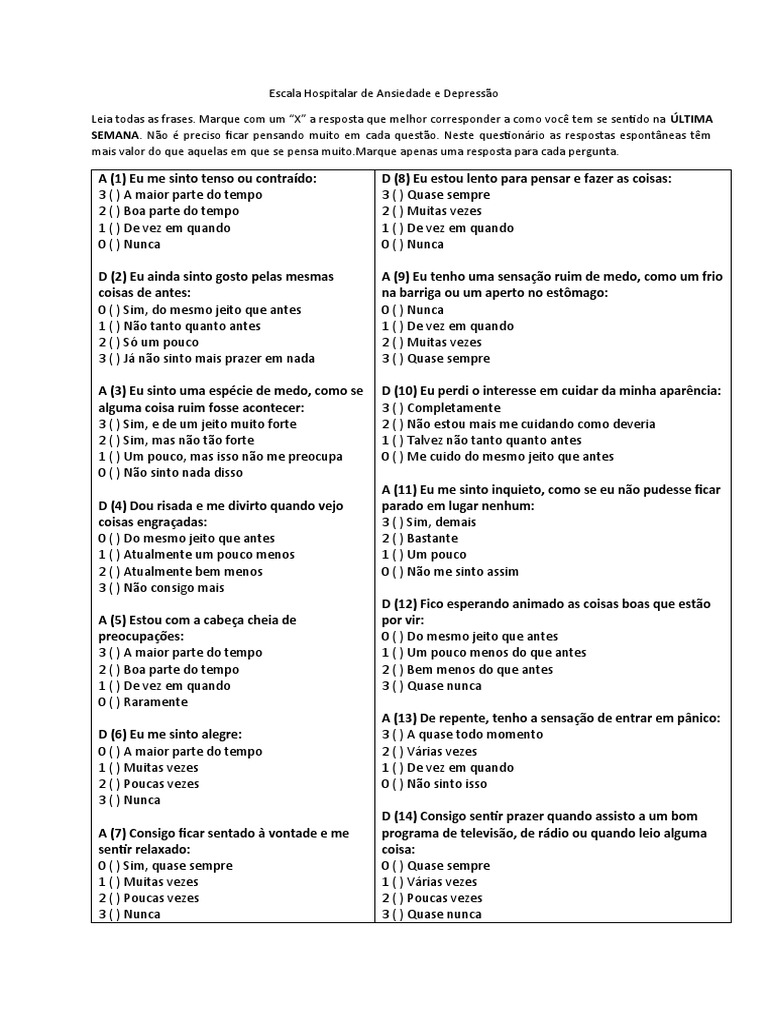 Escala Hospitalar de Ansiedade e Depressão

Leia todas as frases. Marque com um "X" a resposta que melhor corresponder a como você tem se sentido na ÚLTIMA SEMANA. Não é preciso ficar pensando muito em cada questão. Neste questionário as respostas espontâneas têm mais valor do que aquelas em que se pensa muito.Marque apenas uma resposta para cada pergunta.

A (1) Eu me sinto tenso ou contraído:
3 ( ) A maior parte do tempo
2 ( ) Boa parte do tempo
1 ( ) De vez em quando
0 ( ) Nunca

D (2) Eu ainda sinto gosto pelas mesmas coisas de antes:
0 ( ) Sim, do mesmo jeito que antes
1 ( ) Não tanto quanto antes
2 ( ) Só um pouco
3 ( ) Já não sinto mais prazer em nada

A (3) Eu sinto uma espécie de medo, como se alguma coisa ruim fosse acontecer:
3 ( ) Sim, e de um jeito muito forte
2 ( ) Sim, mas não tão forte
1 ( ) Um pouco, mas isso não me preocupa
0 ( ) Não sinto nada disso

D (4) Dou risada e me divirto quando vejo coisas engraçadas:
0 ( ) Do mesmo jeito que antes
1 ( ) Atualmente um pouco menos
2 ( ) Atualmente bem menos
3 ( ) Não consigo mais

A (5) Estou com a cabeça cheia de preocupações:
3 ( ) A maior parte do tempo
2 ( ) Boa parte do tempo
1 ( ) De vez em quando
0 ( ) Raramente

D (6) Eu me sinto alegre:
0 ( ) A maior parte do tempo
1 ( ) Muitas vezes
2 ( ) Poucas vezes
3 ( ) Nunca

A (7) Consigo ficar sentado à vontade e me sentir relaxado:
0 ( ) Sim, quase sempre
1 ( ) Muitas vezes
2 ( ) Poucas vezes
3 ( ) Nunca

D (8) Eu estou lento para pensar e fazer as coisas:
3 ( ) Quase sempre
2 ( ) Muitas vezes
1 ( ) De vez em quando
0 ( ) Nunca

A (9) Eu tenho uma sensação ruim de medo, como um frio na barriga ou um aperto no estômago:
0 ( ) Nunca
1 ( ) De vez em quando
2 ( ) Muitas vezes
3 ( ) Quase sempre

D (10) Eu perdi o interesse em cuidar da minha aparência:
3 ( ) Completamente
2 ( ) Não estou mais me cuidando como deveria
1 ( ) Talvez não tanto quanto antes
0 ( ) Me cuido do mesmo jeito que antes

A (11) Eu me sinto inquieto, como se eu não pudesse ficar parado em lugar nenhum:
3 ( ) Sim, demais
2 ( ) Bastante
1 ( ) Um pouco
0 ( ) Não me sinto assim

D (12) Fico esperando animado as coisas boas que estão por vir:
0 ( ) Do mesmo jeito que antes
1 ( ) Um pouco menos do que antes
2 ( ) Bem menos do que antes
3 ( ) Quase nunca

A (13) De repente, tenho a sensação de entrar em pânico:
3 ( ) A quase todo momento
2 ( ) Várias vezes
1 ( ) De vez em quando
0 ( ) Não sinto isso

D (14) Consigo sentir prazer quando assisto a um bom programa de televisão, de rádio ou quando leio alguma coisa:
0 ( ) Quase sempre
1 ( ) Várias vezes
2 ( ) Poucas vezes
3 ( ) Quase nunca